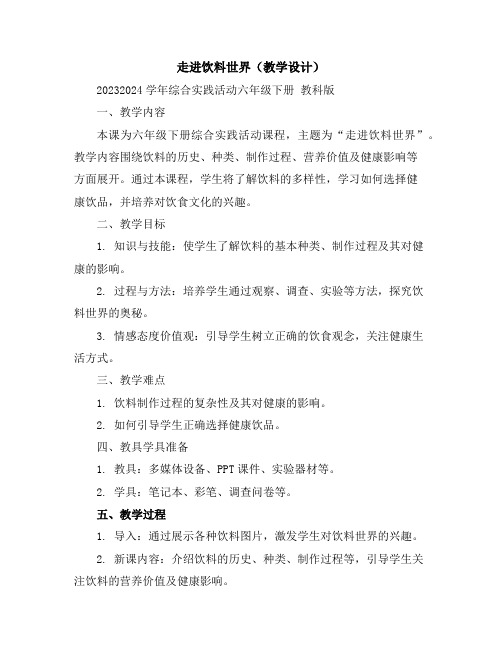 走进饮料世界（教学设计）

20232024 学年综合实践活动六年级下册 教科版

一、教学内容

本课为六年级下册综合实践活动课程，主题为“走进饮料世界”。教学内容围绕饮料的历史、种类、制作过程、营养价值及健康影响等方面展开。通过本课程，学生将了解饮料的多样性，学习如何选择健康饮品，并培养对饮食文化的兴趣。

二、教学目标

1. 知识与技能：使学生了解饮料的基本种类、制作过程及其对健康的影响。

2. 过程与方法：培养学生通过观察、调查、实验等方法，探究饮料世界的奥秘。

3. 情感态度价值观：引导学生树立正确的饮食观念，关注健康生活方式。

三、教学难点

1. 饮料制作过程的复杂性及其对健康的影响。

2. 如何引导学生正确选择健康饮品。

四、教具学具准备

1. 教具：多媒体设备、PPT 课件、实验器材等。

2. 学具：笔记本、彩笔、调查问卷等。

五、教学过程

1. 导入：通过展示各种饮料图片，激发学生对饮料世界的兴趣。

2. 新课内容：介绍饮料的历史、种类、制作过程等，引导学生关注饮料的营养价值及健康影响。